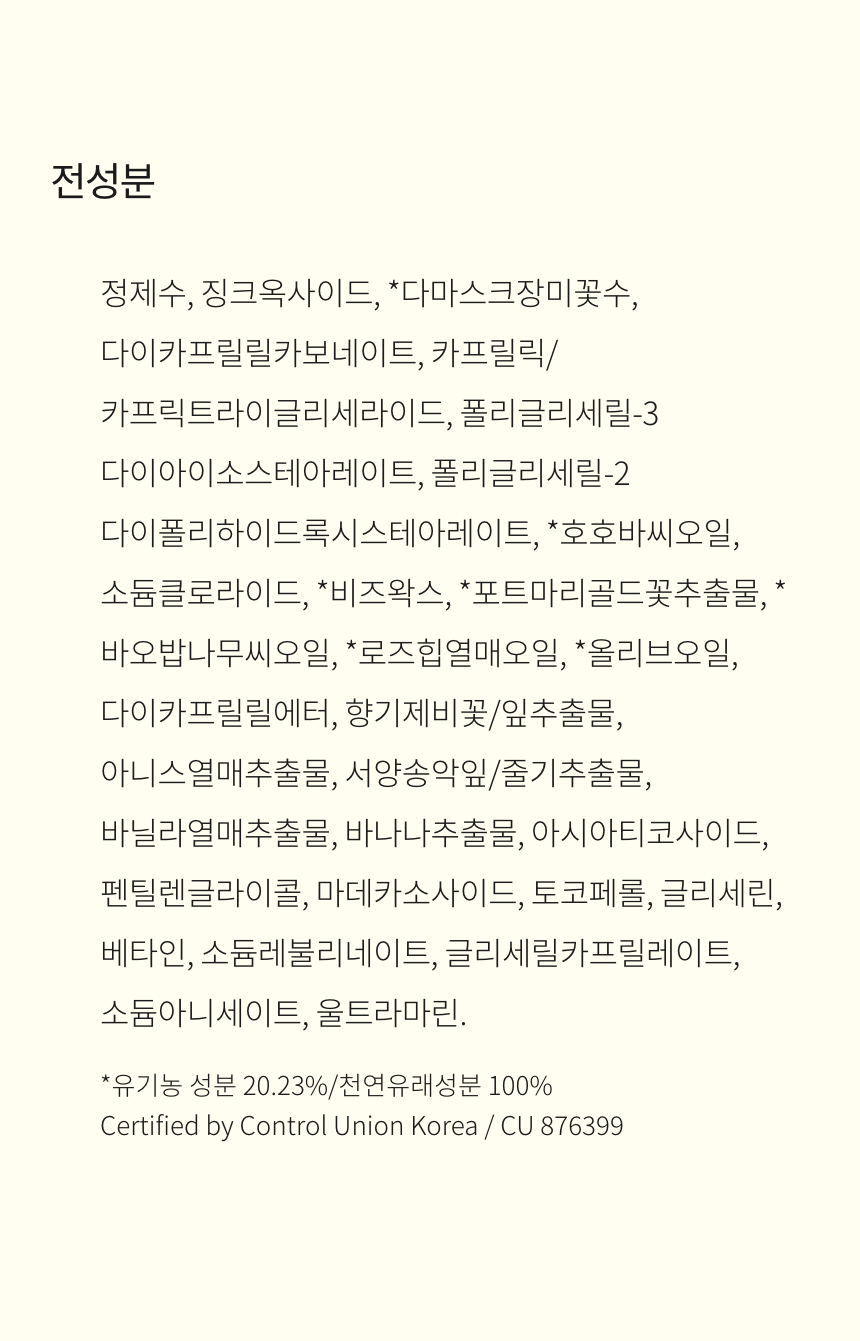 전성분

정제수, 징크옥사이드, *다마스크장미꽃수, 다이카프릴릴카보네이트, 카프릴릭/카프릭트라이글리세라이드, 폴리글리세릴-3 다이아이소스테아레이트, 폴리글리세릴-2 다이폴리하이드록시스테아레이트, *호호바씨오일, 소듐클로라이드, *비즈왁스, *포트마리골드꽃추출물, *바오밥나무씨오일, *로즈힙열매오일, *올리브오일, 다이카프릴릴에터, 향기제비꽃/잎추출물, 아니스열매추출물, 서양송악잎/줄기추출물, 바닐라열매추출물, 바나나추출물, 아시아티코사이드, 펜틸렌글라이콜, 마데카소사이드, 토코페롤, 글리세린, 베타인, 소듐레불리네이트, 글리세릴카프릴레이트, 소듐아니세이트, 울트라마린.

*유기농 성분 20.23%/천연유래성분 100%
Certified by Control Union Korea / CU 876399